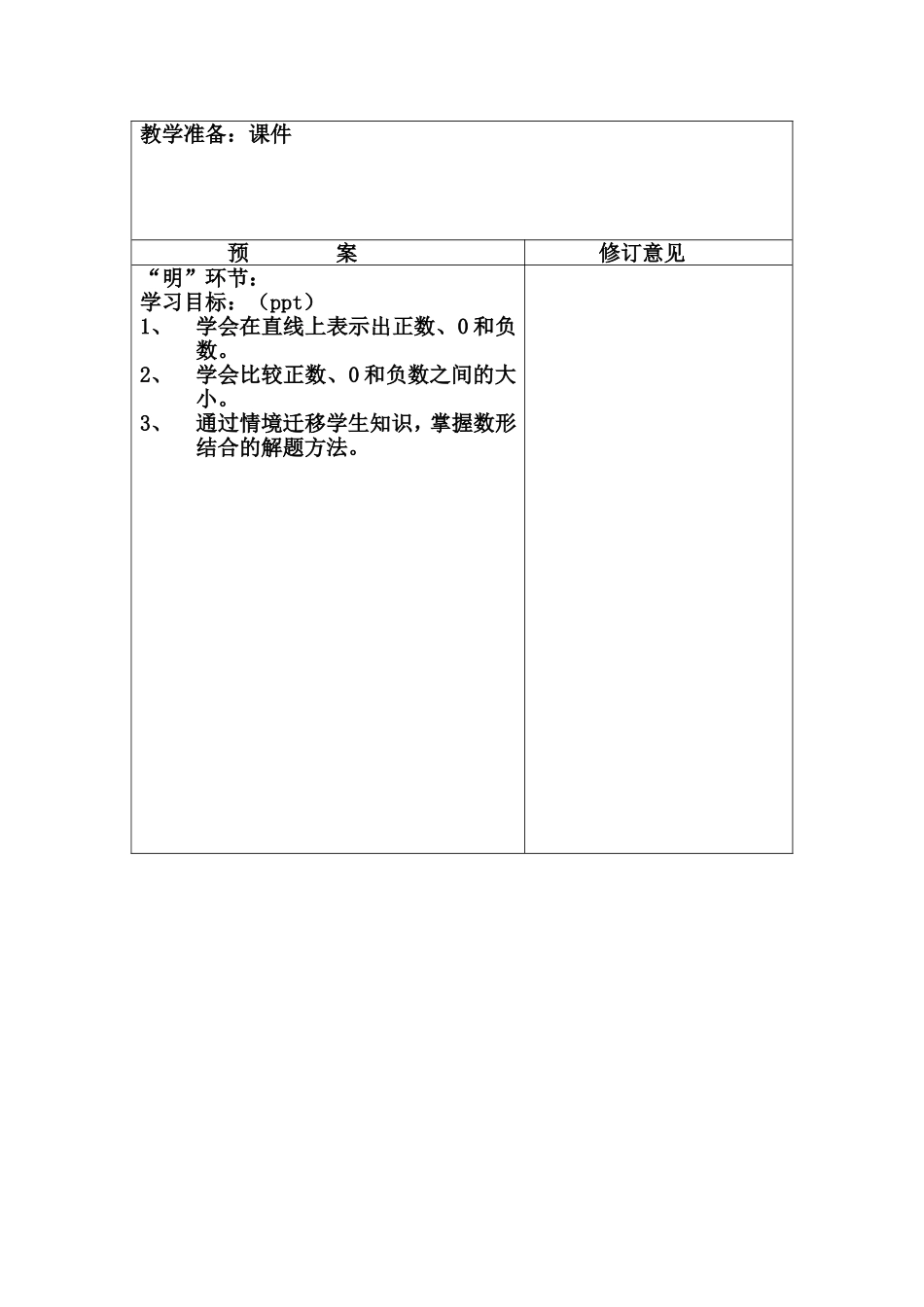 教学准备：课件

| 预 案 | 修订意见 |
|---|---|
| “明”环节：<br>学习目标：（ppt）<br>1、 学会在直线上表示出正数、0和负数。<br>2、 学会比较正数、0和负数之间的大小。<br>3、 通过情境迁移学生知识，掌握数形结合的解题方法。 | |